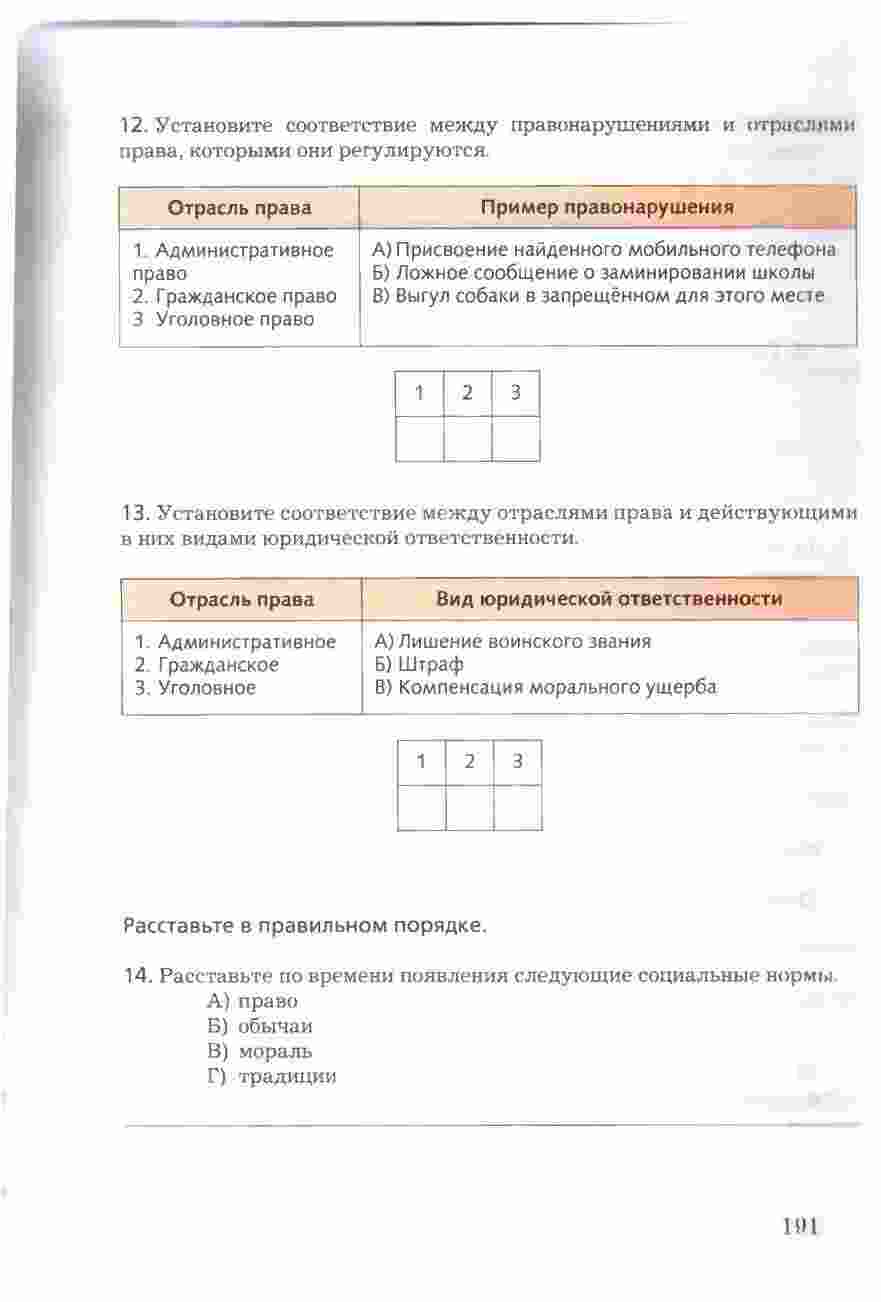 12. Установите соответствие между правонарушениями и отраслями права, которыми они регулируются.

| Отрасль права | Пример правонарушения |
|---|---|
| 1. Административное право<br>2. Гражданское право<br>3 Уголовное право | А) Присвоение найденного мобильного телефона<br>Б) Ложное сообщение о заминировании школы<br>В) Выгул собаки в запрещённом для этого месте |

| 1 | 2 | 3 |
|---|---|---|
| | | |

13. Установите соответствие между отраслями права и действующими в них видами юридической ответственности.

| Отрасль права | Вид юридической ответственности |
|---|---|
| 1. Административное<br>2. Гражданское<br>3. Уголовное | А) Лишение воинского звания<br>Б) Штраф<br>В) Компенсация морального ущерба |

| 1 | 2 | 3 |
|---|---|---|
| | | |

Расставьте в правильном порядке.

14. Расставьте по времени появления следующие социальные нормы.
А) право
Б) обычаи
В) мораль
Г) традиции

191